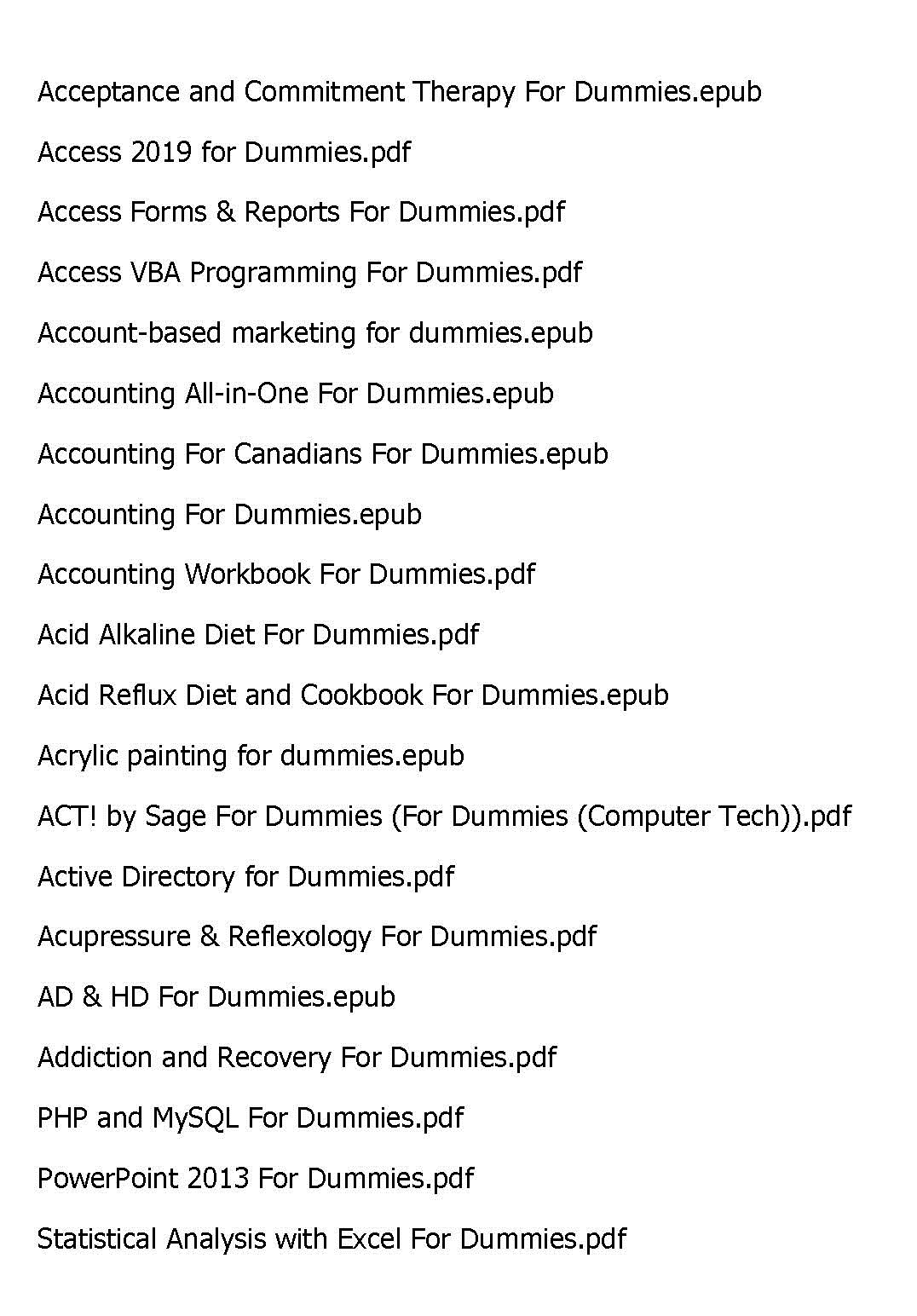 Acceptance and Commitment Therapy For Dummies.epub

Access 2019 for Dummies.pdf

Access Forms & Reports For Dummies.pdf

Access VBA Programming For Dummies.pdf

Account-based marketing for dummies.epub

Accounting All-in-One For Dummies.epub

Accounting For Canadians For Dummies.epub

Accounting For Dummies.epub

Accounting Workbook For Dummies.pdf

Acid Alkaline Diet For Dummies.pdf

Acid Reflux Diet and Cookbook For Dummies.epub

Acrylic painting for dummies.epub

ACT! by Sage For Dummies (For Dummies (Computer Tech)).pdf

Active Directory for Dummies.pdf

Acupressure & Reflexology For Dummies.pdf

AD & HD For Dummies.epub

Addiction and Recovery For Dummies.pdf

PHP and MySQL For Dummies.pdf

PowerPoint 2013 For Dummies.pdf

Statistical Analysis with Excel For Dummies.pdf